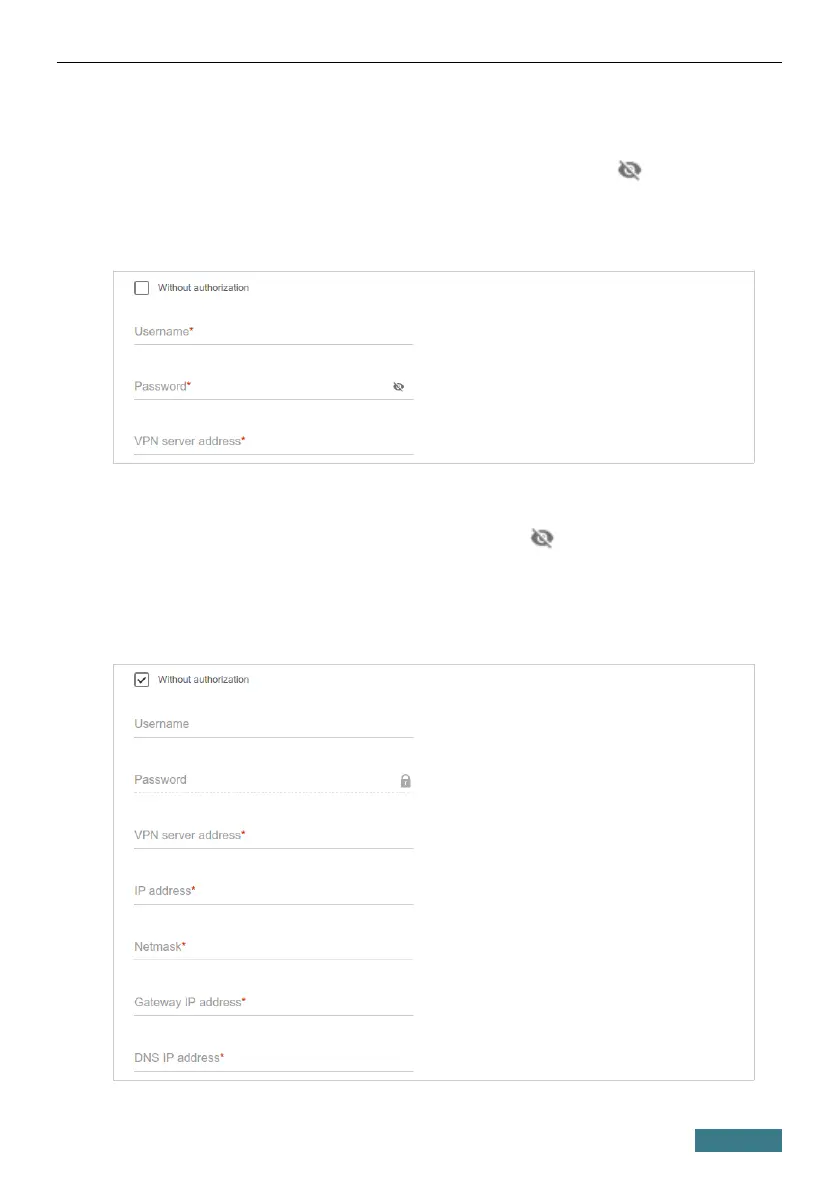 Without authorization

Username*

Password*

VPN server address*

Without authorization

Username

Password

VPN server address*

IP address*

Netmask*

Gateway IP address*

DNS IP address*